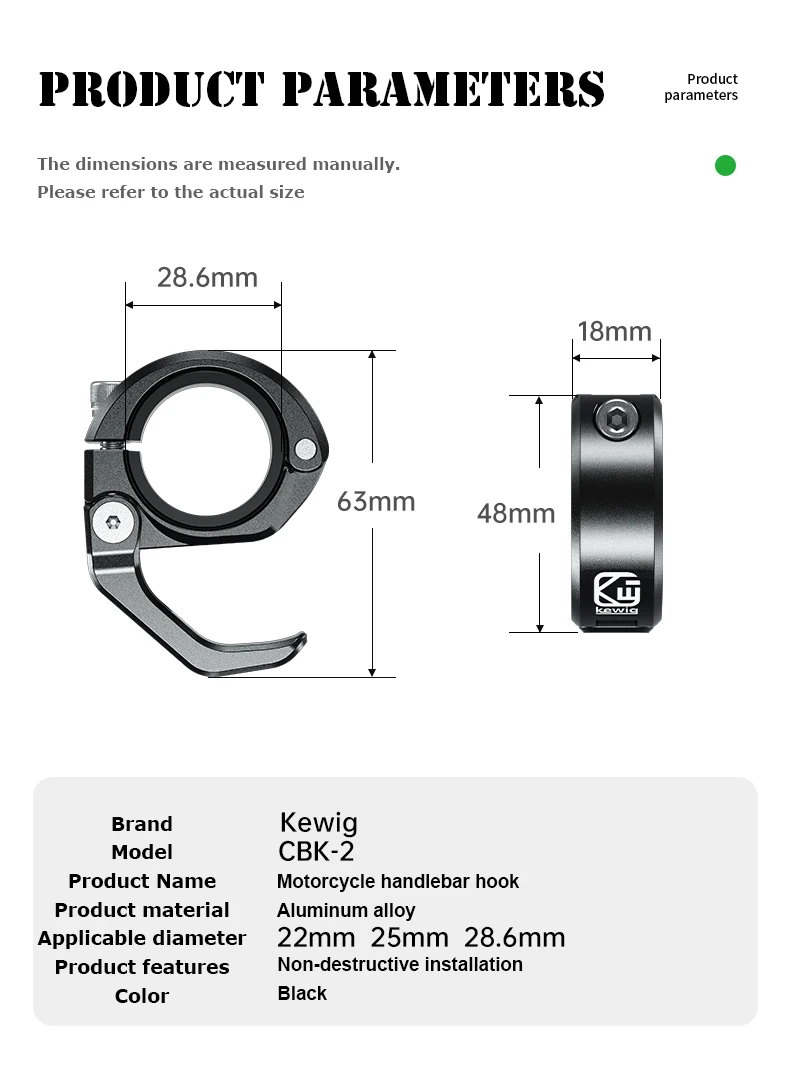 PRODUCT PARAMETERS

Product parameters

The dimensions are measured manually.
Please refer to the actual size

28.6mm

63mm

18mm

48mm

kewig

| Brand | Kewig |
|---|---|
| Model | CBK-2 |
| Product Name | Motorcycle handlebar hook |
| Product material | Aluminum alloy |
| Applicable diameter | 22mm 25mm 28.6mm |
| Product features | Non-destructive installation |
| Color | Black |